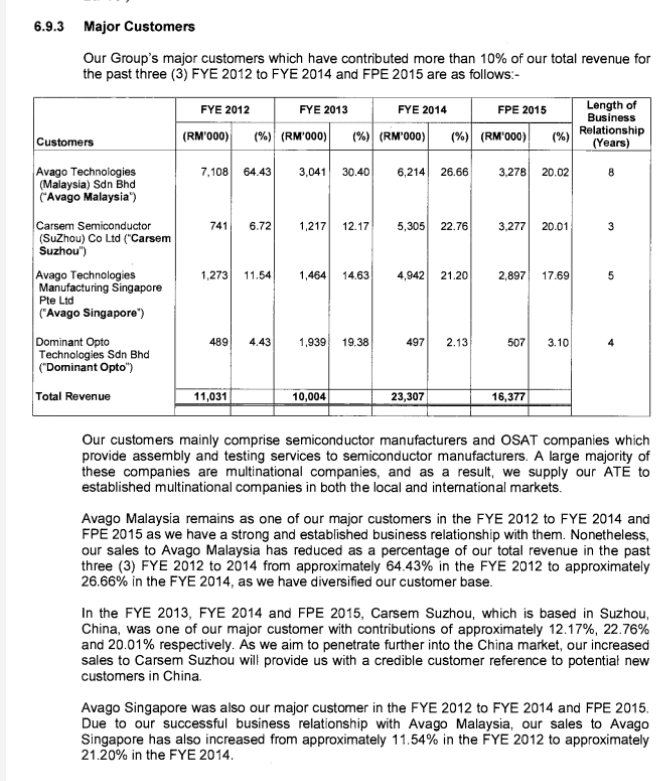 6.9.3 Major Customers

Our Group's major customers which have contributed more than 10% of our total revenue for the past three (3) FYE 2012 to FYE 2014 and FPE 2015 are as follows:-

| Customers | FYE 2012 (RM'000) | FYE 2012 (%) | FYE 2013 (RM'000) | FYE 2013 (%) | FYE 2014 (RM'000) | FYE 2014 (%) | FPE 2015 (RM'000) | FPE 2015 (%) | Length of Business Relationship (Years) |
|---|---|---|---|---|---|---|---|---|---|
| Avago Technologies (Malaysia) Sdn Bhd ("Avago Malaysia") | 7,108 | 64.43 | 3,041 | 30.40 | 6,214 | 26.66 | 3,278 | 20.02 | 8 |
| Carsem Semiconductor (SuZhou) Co Ltd ("Carsem Suzhou") | 741 | 6.72 | 1,217 | 12.17 | 5,305 | 22.76 | 3,277 | 20.01 | 3 |
| Avago Technologies Manufacturing Singapore Pte Ltd ("Avago Singapore") | 1,273 | 11.54 | 1,464 | 14.63 | 4,942 | 21.20 | 2,897 | 17.69 | 5 |
| Dominant Opto Technologies Sdn Bhd ("Dominant Opto") | 489 | 4.43 | 1,939 | 19.38 | 497 | 2.13 | 507 | 3.10 | 4 |
| Total Revenue | 11,031 | | 10,004 | | 23,307 | | 16,377 | | |

Our customers mainly comprise semiconductor manufacturers and OSAT companies which provide assembly and testing services to semiconductor manufacturers. A large majority of these companies are multinational companies, and as a result, we supply our ATE to established multinational companies in both the local and international markets.

Avago Malaysia remains as one of our major customers in the FYE 2012 to FYE 2014 and FPE 2015 as we have a strong and established business relationship with them. Nonetheless, our sales to Avago Malaysia has reduced as a percentage of our total revenue in the past three (3) FYE 2012 to 2014 from approximately 64.43% in the FYE 2012 to approximately 26.66% in the FYE 2014, as we have diversified our customer base.

In the FYE 2013, FYE 2014 and FPE 2015, Carsem Suzhou, which is based in Suzhou, China, was one of our major customer with contributions of approximately 12.17%, 22.76% and 20.01% respectively. As we aim to penetrate further into the China market, our increased sales to Carsem Suzhou will provide us with a credible customer reference to potential new customers in China.

Avago Singapore was also our major customer in the FYE 2012 to FYE 2014 and FPE 2015. Due to our successful business relationship with Avago Malaysia, our sales to Avago Singapore has also increased from approximately 11.54% in the FYE 2012 to approximately 21.20% in the FYE 2014.